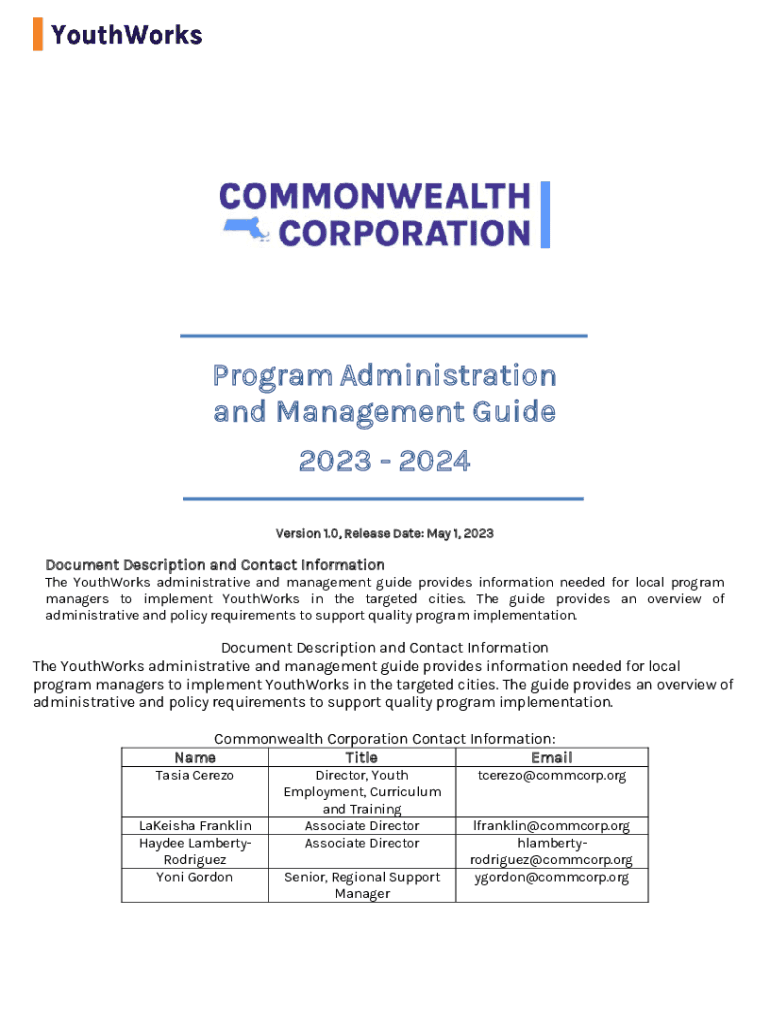 YouthWorks

COMMONWEALTH
CORPORATION

Program Administration and Management Guide

2023 - 2024

Version 1.0, Release Date: May 1, 2023

Document Description and Contact Information
The YouthWorks administrative and management guide provides information needed for local program managers to implement YouthWorks in the targeted cities. The guide provides an overview of administrative and policy requirements to support quality program implementation.

Document Description and Contact Information
The YouthWorks administrative and management guide provides information needed for local program managers to implement YouthWorks in the targeted cities. The guide provides an overview of administrative and policy requirements to support quality program implementation.

Commonwealth Corporation Contact Information:

| Name | Title | Email |
|---|---|---|
| Tasia Cerezo | Director, Youth Employment, Curriculum and Training | tcerezo@commcorp.org |
| LaKeisha Franklin | Associate Director | lfranklin@commcorp.org |
| Haydee Lamberty-Rodriguez | Associate Director | hlamberty-rodriguez@commcorp.org |
| Yoni Gordon | Senior, Regional Support Manager | ygordon@commcorp.org |